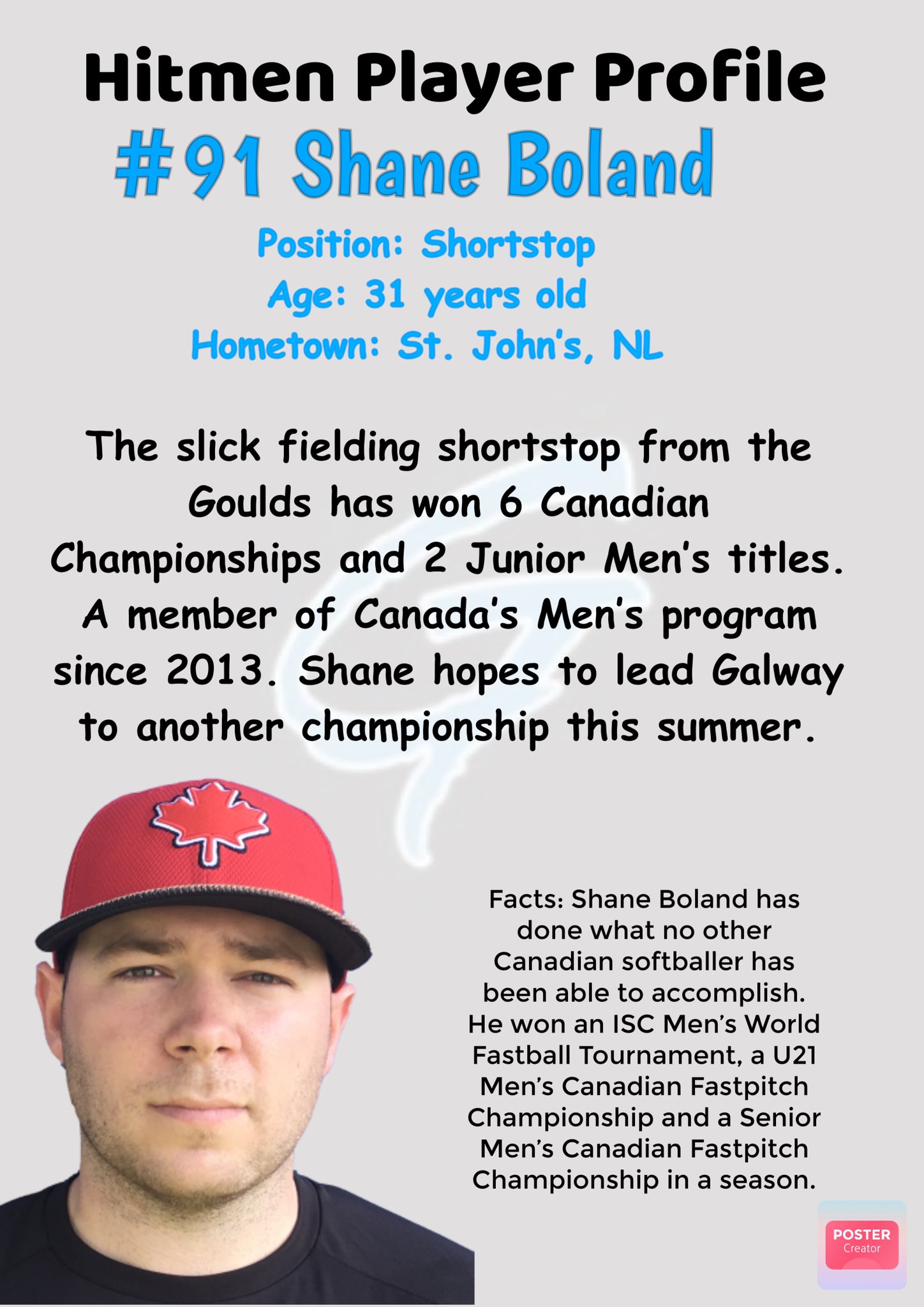 Hitmen Player Profile
#91 Shane Boland
Position: Shortstop
Age: 31 years old
Hometown: St. John's, NL

The slick fielding shortstop from the Goulds has won 6 Canadian Championships and 2 Junior Men's titles. A member of Canada's Men's program since 2013. Shane hopes to lead Galway to another championship this summer.

Facts: Shane Boland has done what no other Canadian softballer has been able to accomplish. He won an ISC Men's World Fastball Tournament, a U21 Men's Canadian Fastpitch Championship and a Senior Men's Canadian Fastpitch Championship in a season.

POSTER
Creator